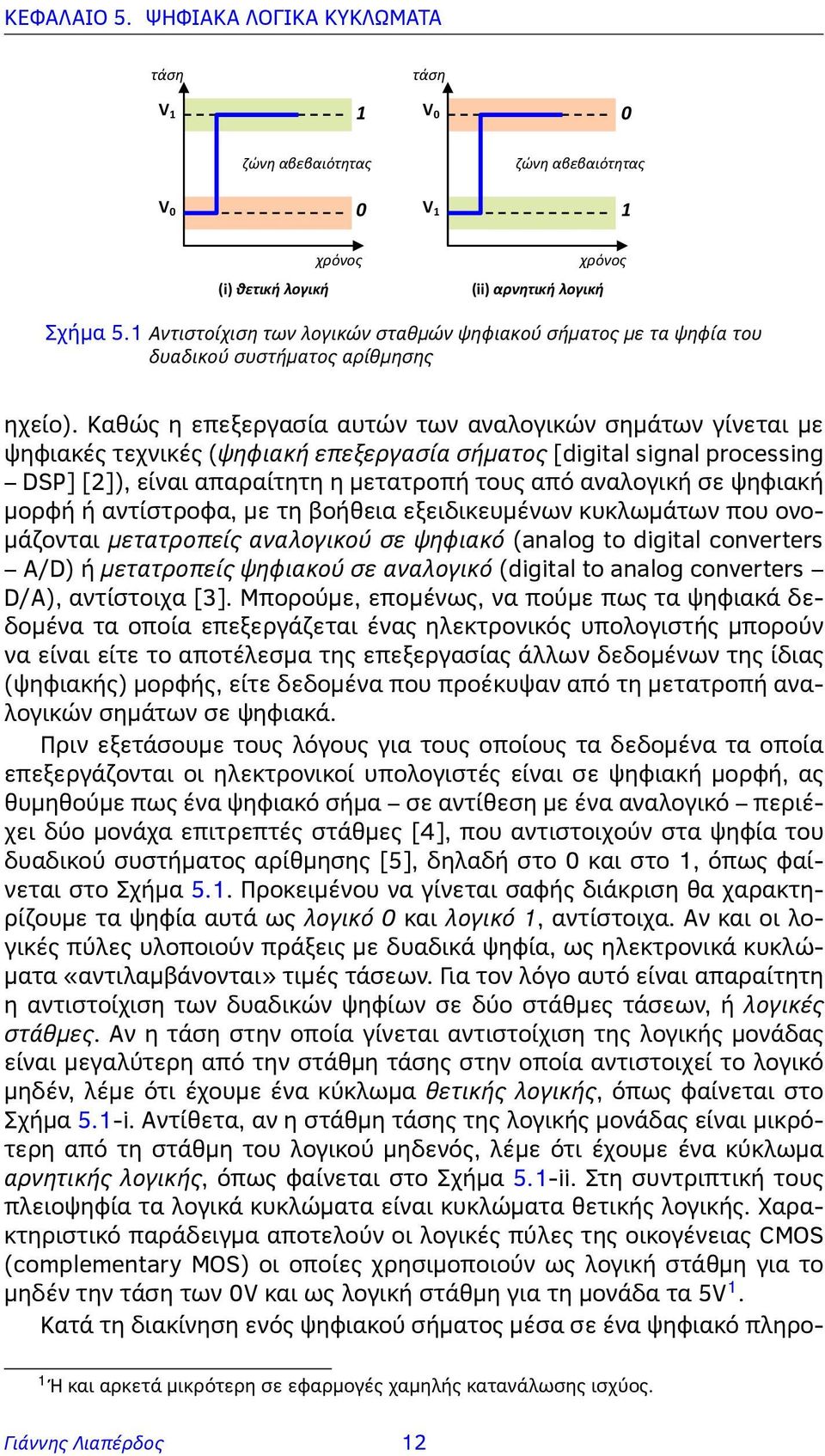 ΚΕΦΑΛΑΙΟ 5. ΨΗΦΙΑΚΑ ΛΟΓΙΚΑ ΚΥΚΛΩΜΑΤΑ

τάση

$V_1$ 1

ζώνη αβεβαιότητας

$V_0$ 0

χρόνος

(i) θετική λογική

τάση

$V_0$ 0

ζώνη αβεβαιότητας

$V_1$ 1

χρόνος

(ii) αρνητική λογική

Σχήμα 5.1 Αντιστοίχιση των λογικών σταθμών ψηφιακού σήματος με τα ψηφία του δυαδικού συστήματος αρίθμησης

ηχείο). Καθώς η επεξεργασία αυτών των αναλογικών σημάτων γίνεται με ψηφιακές τεχνικές (ψηφιακή επεξεργασία σήματος [digital signal processing – DSP] [2]), είναι απαραίτητη η μετατροπή τους από αναλογική σε ψηφιακή μορφή ή αντίστροφα, με τη βοήθεια εξειδικευμένων κυκλωμάτων που ονομάζονται μετατροπείς αναλογικού σε ψηφιακό (analog to digital converters – A/D) ή μετατροπείς ψηφιακού σε αναλογικό (digital to analog converters – D/A), αντίστοιχα [3]. Μπορούμε, επομένως, να πούμε πως τα ψηφιακά δεδομένα τα οποία επεξεργάζεται ένας ηλεκτρονικός υπολογιστής μπορούν να είναι είτε το αποτέλεσμα της επεξεργασίας άλλων δεδομένων της ίδιας (ψηφιακής) μορφής, είτε δεδομένα που προέκυψαν από τη μετατροπή αναλογικών σημάτων σε ψηφιακά.

Πριν εξετάσουμε τους λόγους για τους οποίους τα δεδομένα τα οποία επεξεργάζονται οι ηλεκτρονικοί υπολογιστές είναι σε ψηφιακή μορφή, ας θυμηθούμε πως ένα ψηφιακό σήμα – σε αντίθεση με ένα αναλογικό – περιέχει δύο μονάχα επιτρεπτές στάθμες [4], που αντιστοιχούν στα ψηφία του δυαδικού συστήματος αρίθμησης [5], δηλαδή στο 0 και στο 1, όπως φαίνεται στο Σχήμα 5.1. Προκειμένου να γίνεται σαφής διάκριση θα χαρακτηρίζουμε τα ψηφία αυτά ως λογικό 0 και λογικό 1, αντίστοιχα. Αν και οι λογικές πύλες υλοποιούν πράξεις με δυαδικά ψηφία, ως ηλεκτρονικά κυκλώματα «αντιλαμβάνονται» τιμές τάσεων. Για τον λόγο αυτό είναι απαραίτητη η αντιστοίχιση των δυαδικών ψηφίων σε δύο στάθμες τάσεων, ή λογικές στάθμες. Αν η τάση στην οποία γίνεται αντιστοίχιση της λογικής μονάδας είναι μεγαλύτερη από την στάθμη τάσης στην οποία αντιστοιχεί το λογικό μηδέν, λέμε ότι έχουμε ένα κύκλωμα θετικής λογικής, όπως φαίνεται στο Σχήμα 5.1-i. Αντίθετα, αν η στάθμη τάσης της λογικής μονάδας είναι μικρότερη από τη στάθμη του λογικού μηδενός, λέμε ότι έχουμε ένα κύκλωμα αρνητικής λογικής, όπως φαίνεται στο Σχήμα 5.1-ii. Στη συντριπτική τους πλειοψηφία τα λογικά κυκλώματα είναι κυκλώματα θετικής λογικής. Χαρακτηριστικό παράδειγμα αποτελούν οι λογικές πύλες της οικογένειας CMOS (complementary MOS) οι οποίες χρησιμοποιούν ως λογική στάθμη για το μηδέν την τάση των 0V και ως λογική στάθμη για τη μονάδα τα 5V$^1$.

Κατά τη διακίνηση ενός ψηφιακού σήματος μέσα σε ένα ψηφιακό πληρο-

$^1$Ή και αρκετά μικρότερη σε εφαρμογές χαμηλής κατανάλωσης ισχύος.

Γιάννης Λιαπέρδος 12